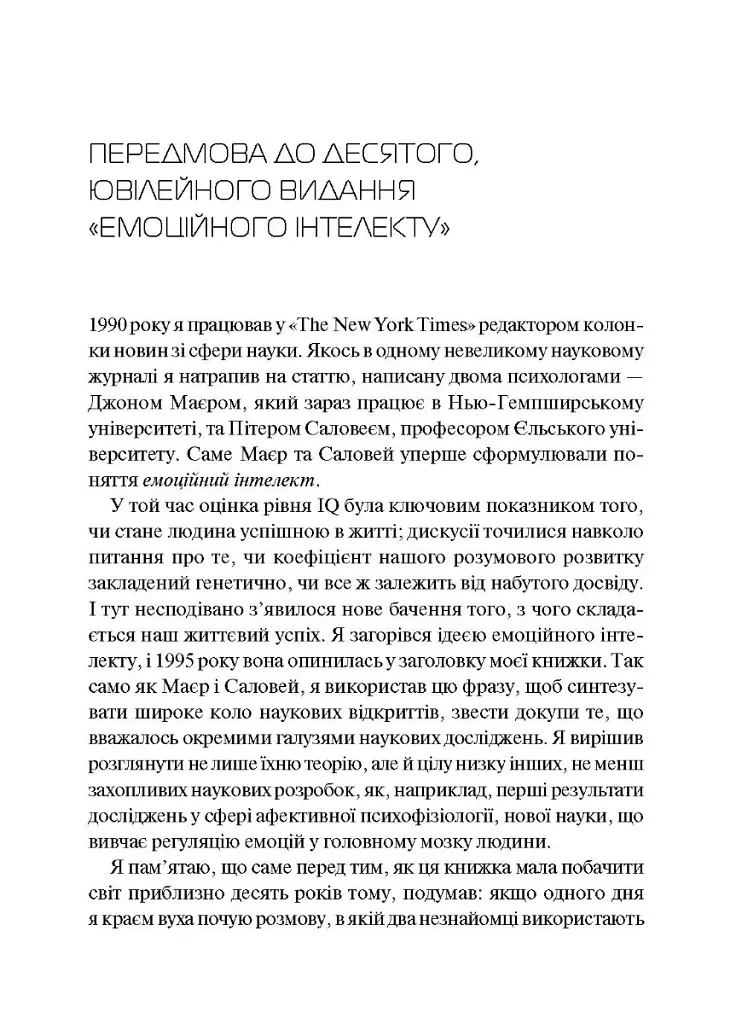 ПЕРЕДМОВА ДО ДЕСЯТОГО, ЮВІЛЕЙНОГО ВИДАННЯ «ЕМОЦІЙНОГО ІНТЕЛЕКТУ»

1990 року я працював у «The New York Times» редактором колонки новин зі сфери науки. Якось в одному невеликому науковому журналі я натрапив на статтю, написану двома психологами — Джоном Маєром, який зараз працює в Нью-Гемпширському університеті, та Пітером Саловеєм, професором Єльського університету. Саме Маєр та Саловей уперше сформулювали поняття емоційний інтелект.

У той час оцінка рівня IQ була ключовим показником того, чи стане людина успішною в житті; дискусії точилися навколо питання про те, чи коефіцієнт нашого розумового розвитку закладений генетично, чи все ж залежить від набутого досвіду. І тут несподівано з'явилося нове бачення того, з чого складається наш життєвий успіх. Я загорівся ідеєю емоційного інтелекту, і 1995 року вона опинилась у заголовку моєї книжки. Так само як Маєр і Саловей, я використав цю фразу, щоб синтезувати широке коло наукових відкриттів, звести докупи те, що вважалось окремими галузями наукових досліджень. Я вирішив розглянути не лише їхню теорію, але й цілу низку інших, не менш захопливих наукових розробок, як, наприклад, перші результати досліджень у сфері афективної психофізіології, нової науки, що вивчає регуляцію емоцій у головному мозку людини.

Я пам'ятаю, що саме перед тим, як ця книжка мала побачити світ приблизно десять років тому, подумав: якщо одного дня я краєм вуха почую розмову, в якій два незнайомці використають